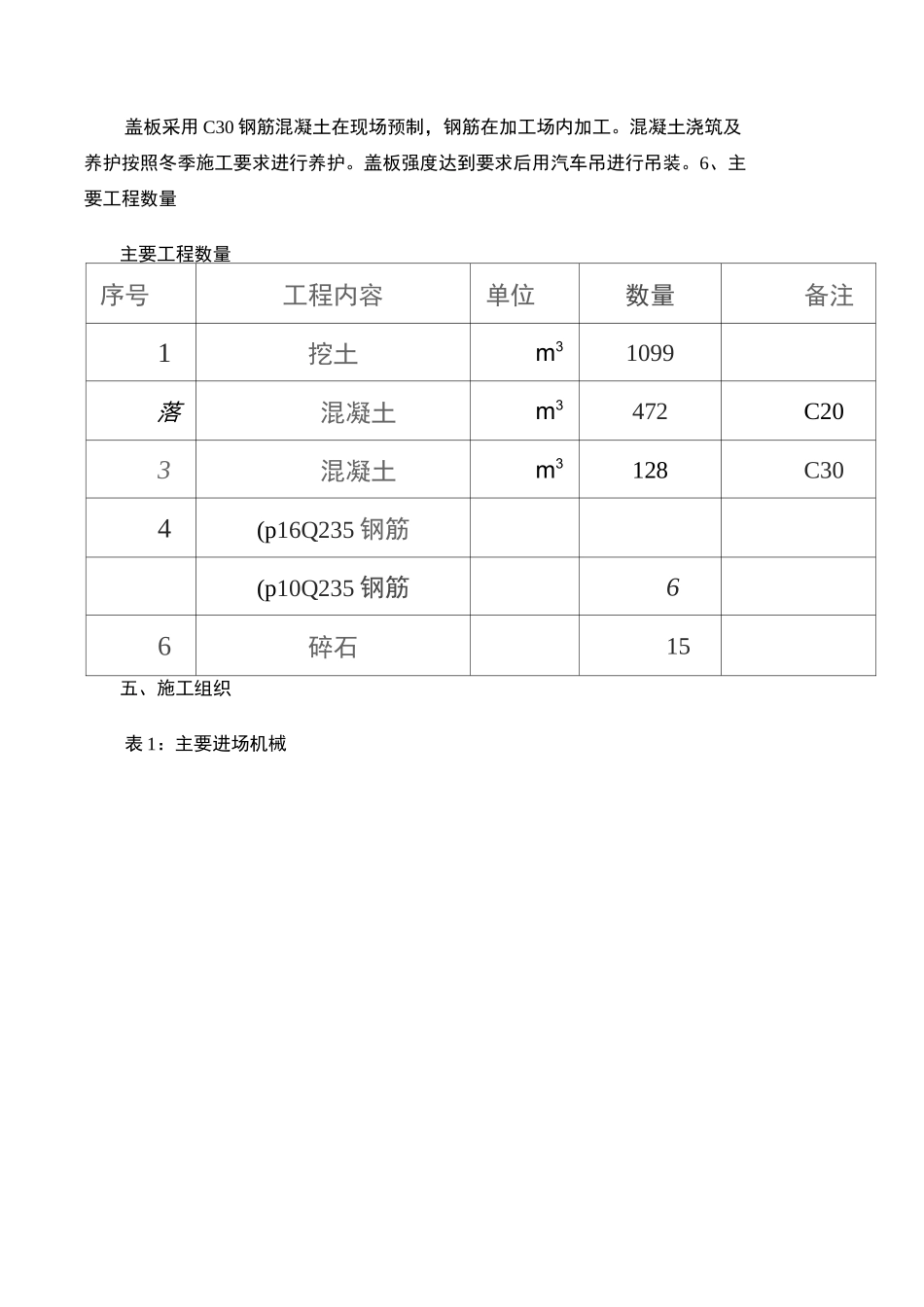 盖板采用 C30 钢筋混凝土在现场预制，钢筋在加工场内加工。混凝土浇筑及养护按照冬季施工要求进行养护。盖板强度达到要求后用汽车吊进行吊装。6、主要工程数量

主要工程数量

| 序号 | 工程内容 | 单位 | 数量 | 备注 |
|---|---|---|---|---|
| 1 | 挖土 | $m^3$ | 1099 | |
| 落 | 混凝土 | $m^3$ | 472 | C20 |
| 3 | 混凝土 | $m^3$ | 128 | C30 |
| 4 | (p16Q235 钢筋 | | | |
| | (p10Q235 钢筋 | | 6 | |
| 6 | 碎石 | | 15 | |

五、施工组织

表 1：主要进场机械